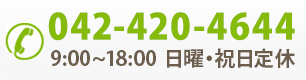 042-420-4644
9:00～18:00 日曜・祝日定休